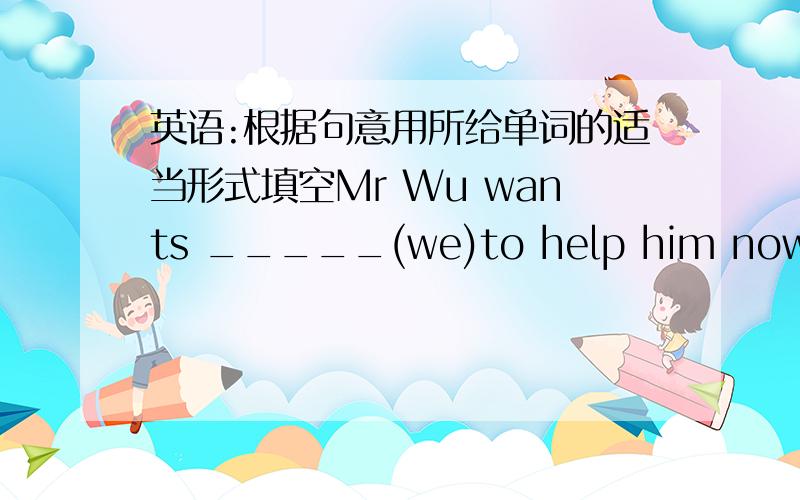 英语:根据句意用所给单词的适当形式填空Mr Wu wants ______(we)to help him now